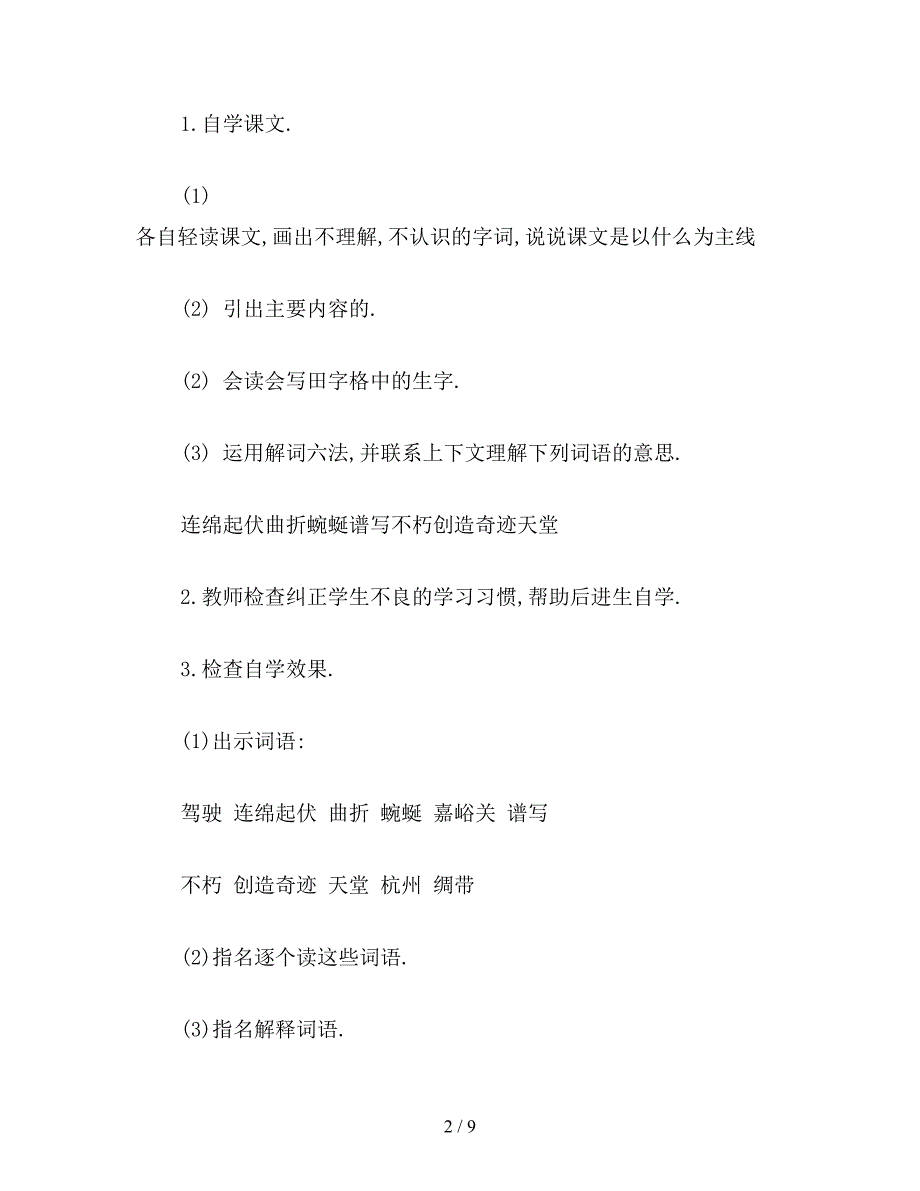 1.自学课文.

(1)
各自轻读课文,画出不理解,不认识的字词,说说课文是以什么为主线

(2) 引出主要内容的.

(2) 会读会写田字格中的生字.

(3) 运用解词六法,并联系上下文理解下列词语的意思.

连绵起伏曲折蜿蜒谱写不朽创造奇迹天堂

2.教师检查纠正学生不良的学习习惯,帮助后进生自学.

3.检查自学效果.

(1)出示词语:

驾驶 连绵起伏 曲折 蜿蜒 嘉峪关 谱写

不朽 创造奇迹 天堂 杭州 绸带

(2)指名逐个读这些词语.

(3)指名解释词语.

2 / 9